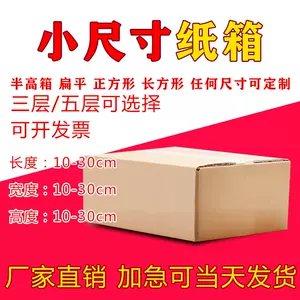 小尺寸纸箱

半高箱 扁平 正方形 长方形 任何尺寸可定制

三层/五层可选择

可开发票

长度：10-30cm

宽度：10-30cm

高度：10-30cm

厂家直销 加急可当天发货